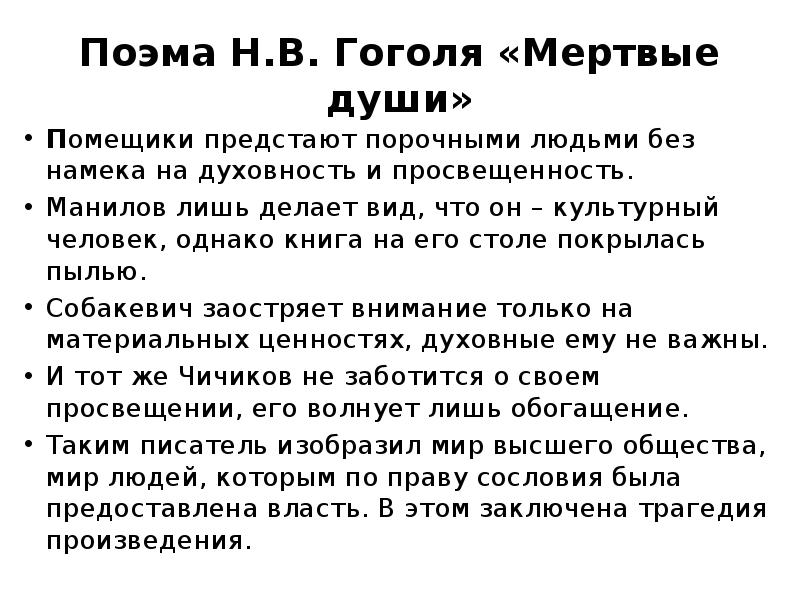 Поэма Н.В. Гоголя «Мертвые души»

• Помещики предстают порочными людьми без намека на духовность и просвещенность.
• Манилов лишь делает вид, что он – культурный человек, однако книга на его столе покрылась пылью.
• Собакевич заостряет внимание только на материальных ценностях, духовные ему не важны.
• И тот же Чичиков не заботится о своем просвещении, его волнует лишь обогащение.
• Таким писатель изобразил мир высшего общества, мир людей, которым по праву сословия была предоставлена власть. В этом заключена трагедия произведения.